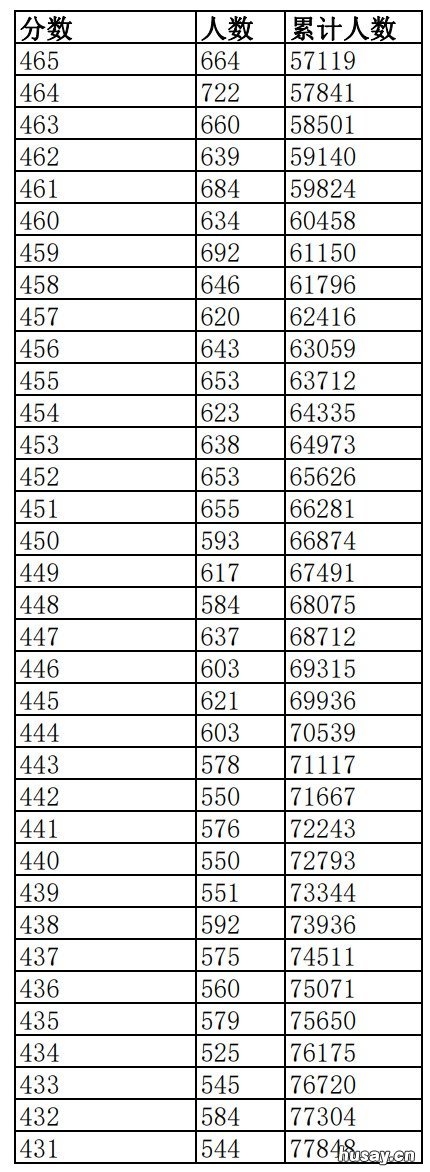 | 分数 | 人数 | 累计人数 |
|---|---|---|
| 465 | 664 | 57119 |
| 464 | 722 | 57841 |
| 463 | 660 | 58501 |
| 462 | 639 | 59140 |
| 461 | 684 | 59824 |
| 460 | 634 | 60458 |
| 459 | 692 | 61150 |
| 458 | 646 | 61796 |
| 457 | 620 | 62416 |
| 456 | 643 | 63059 |
| 455 | 653 | 63712 |
| 454 | 623 | 64335 |
| 453 | 638 | 64973 |
| 452 | 653 | 65626 |
| 451 | 655 | 66281 |
| 450 | 593 | 66874 |
| 449 | 617 | 67491 |
| 448 | 584 | 68075 |
| 447 | 637 | 68712 |
| 446 | 603 | 69315 |
| 445 | 621 | 69936 |
| 444 | 603 | 70539 |
| 443 | 578 | 71117 |
| 442 | 550 | 71667 |
| 441 | 576 | 72243 |
| 440 | 550 | 72793 |
| 439 | 551 | 73344 |
| 438 | 592 | 73936 |
| 437 | 575 | 74511 |
| 436 | 560 | 75071 |
| 435 | 579 | 75650 |
| 434 | 525 | 76175 |
| 433 | 545 | 76720 |
| 432 | 584 | 77304 |
| 431 | 544 | 77848 |

husay.cn